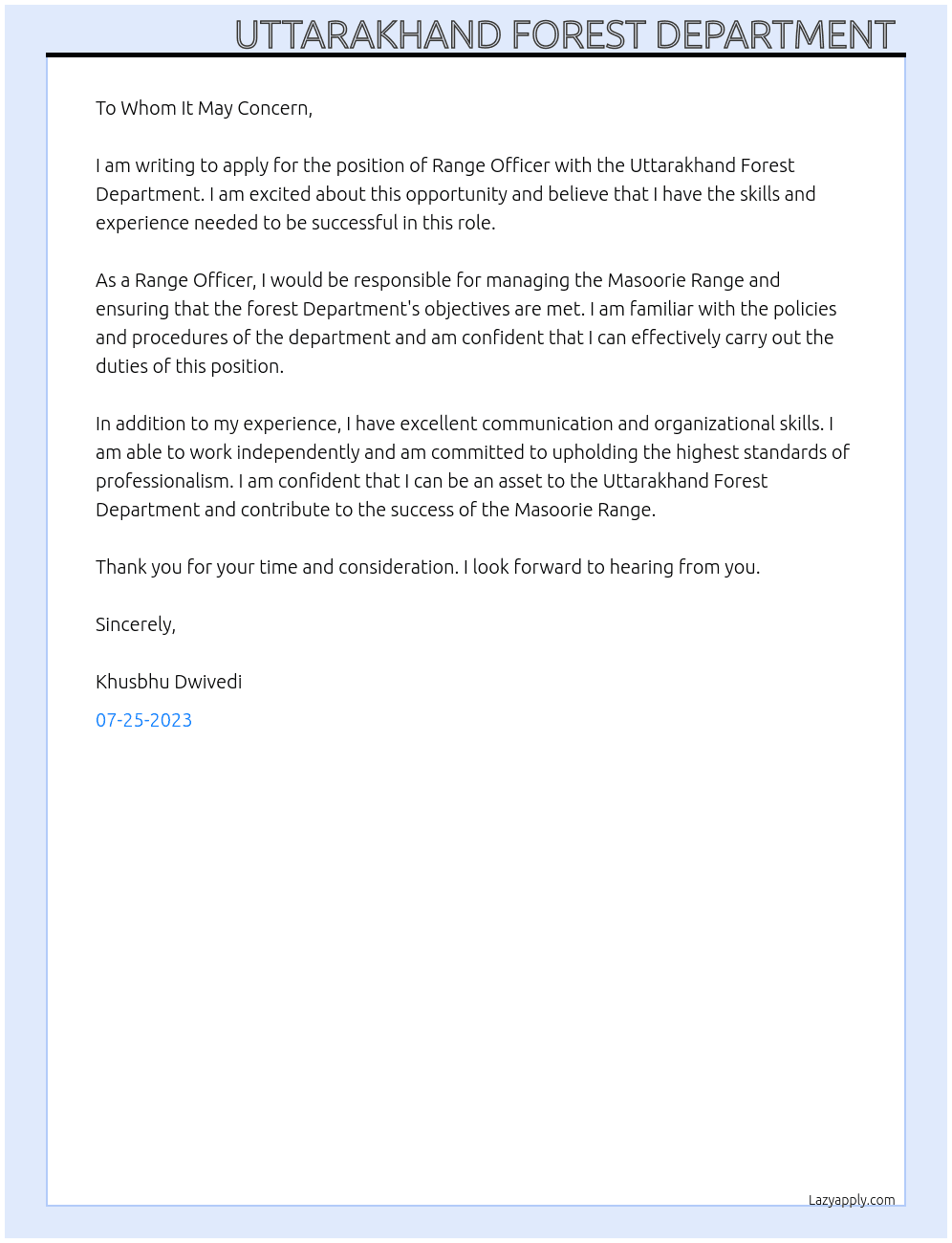 UTTARAKHAND FOREST DEPARTMENT

To Whom It May Concern,

I am writing to apply for the position of Range Officer with the Uttarakhand Forest Department. I am excited about this opportunity and believe that I have the skills and experience needed to be successful in this role.

As a Range Officer, I would be responsible for managing the Masoorie Range and ensuring that the forest Department's objectives are met. I am familiar with the policies and procedures of the department and am confident that I can effectively carry out the duties of this position.

In addition to my experience, I have excellent communication and organizational skills. I am able to work independently and am committed to upholding the highest standards of professionalism. I am confident that I can be an asset to the Uttarakhand Forest Department and contribute to the success of the Masoorie Range.

Thank you for your time and consideration. I look forward to hearing from you.

Sincerely,

Khusbhu Dwivedi

07-25-2023

Lazyapply.com